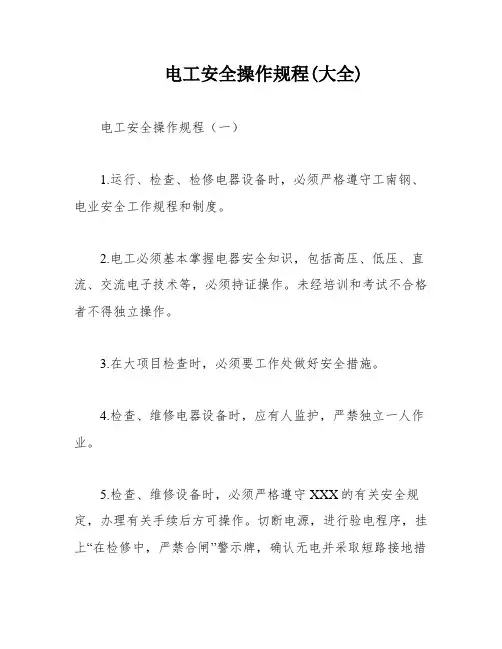 电工安全操作规程(大全)

电工安全操作规程（一）

1.运行、检查、检修电器设备时，必须严格遵守工南钢、电业安全工作规程和制度。

2.电工必须基本掌握电器安全知识，包括高压、低压、直流、交流电子技术等，必须持证操作。未经培训和考试不合格者不得独立操作。

3.在大项目检查时，必须要工作处做好安全措施。

4.检查、维修电器设备时，应有人监护，严禁独立一人作业。

5.检查、维修设备时，必须严格遵守XXX的有关安全规定，办理有关手续后方可操作。切断电源，进行验电程序，挂上“在检修中，严禁合闸”警示牌，确认无电并采取短路接地措